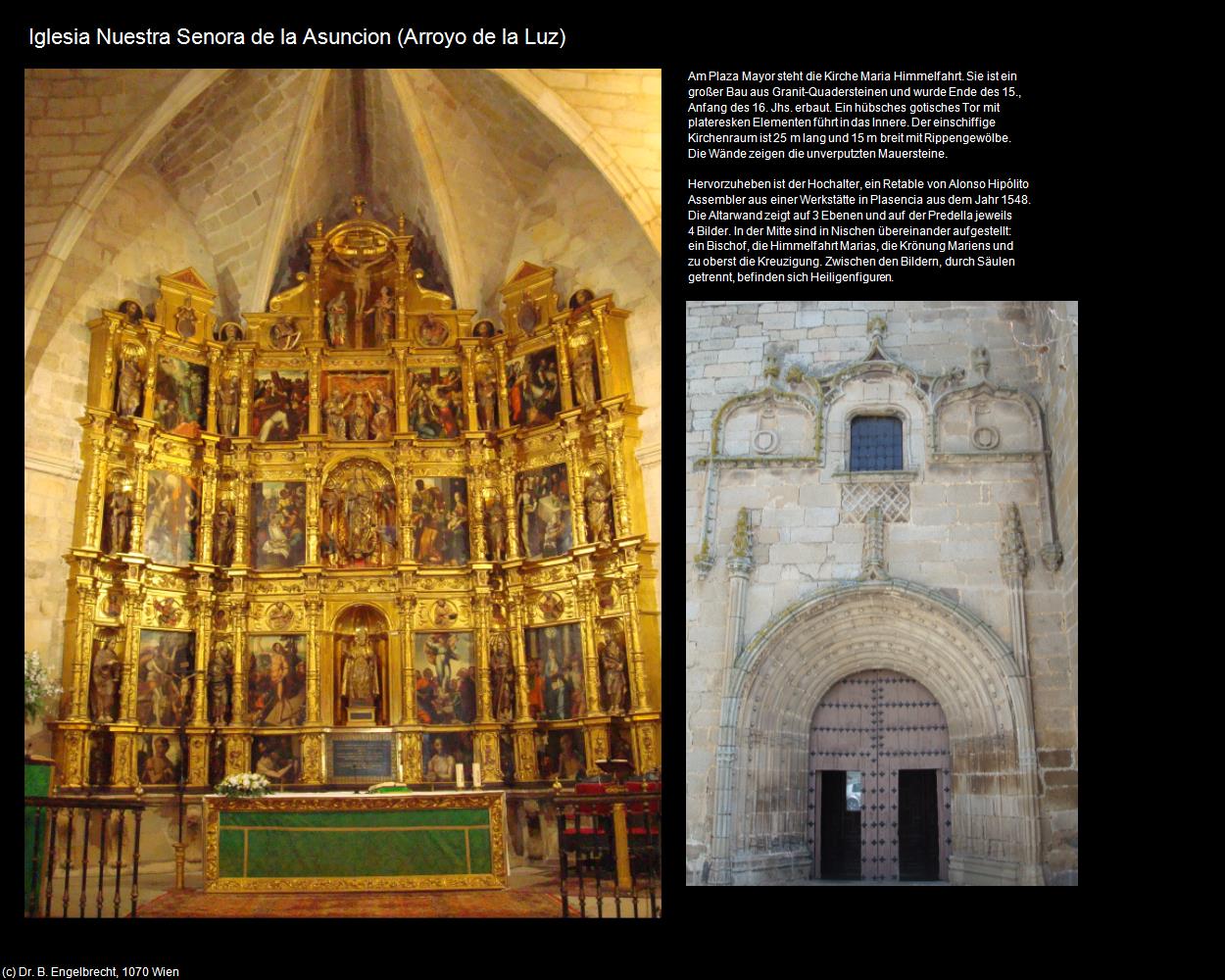 Iglesia Nuestra Senora de la Asuncion (Arroyo de la Luz)

Am Plaza Mayor steht die Kirche Maria Himmelfahrt. Sie ist ein großer Bau aus Granit-Quadersteinen und wurde Ende des 15., Anfang des 16. Jhs. erbaut. Ein hübsches gotisches Tor mit plateresken Elementen führt in das Innere. Der einschiffige Kirchenraum ist 25 m lang und 15 m breit mit Rippengewölbe. Die Wände zeigen die unverputzten Mauersteine.

Hervorzuheben ist der Hochalter, ein Retable von Alonso Hipólito Assembler aus einer Werkstätte in Plasencia aus dem Jahr 1548. Die Altarwand zeigt auf 3 Ebenen und auf der Predella jeweils 4 Bilder. In der Mitte sind in Nischen übereinander aufgestellt: ein Bischof, die Himmelfahrt Marias, die Krönung Mariens und zu oberst die Kreuzigung. Zwischen den Bildern, durch Säulen getrennt, befinden sich Heiligenfiguren.

(c) Dr. B. Engelbrecht, 1070 Wien